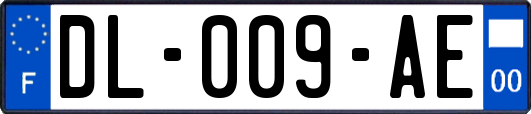 F
DL-009-AE
00